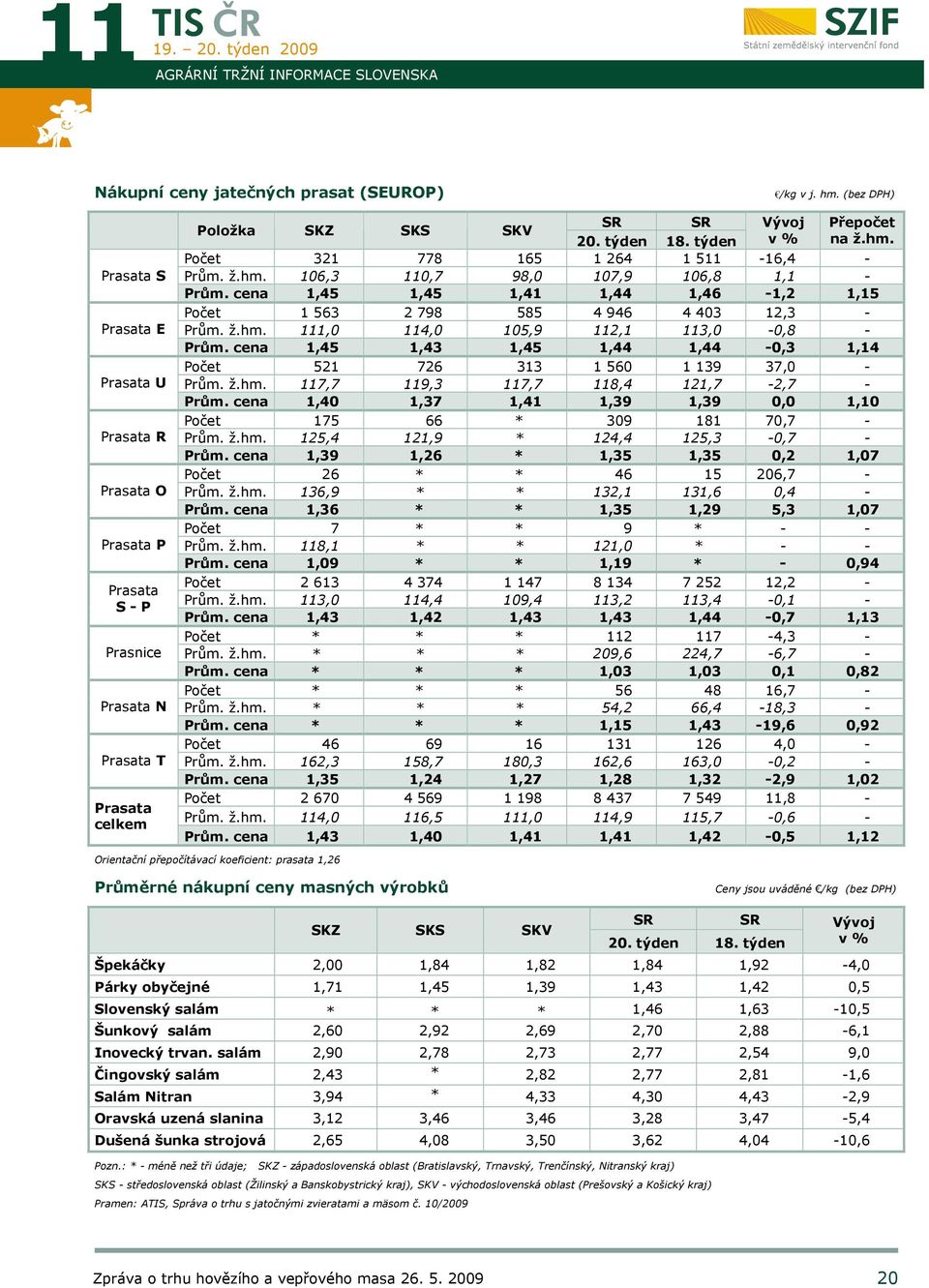 11 TIS ČR
19. – 20. týden 2009
SZIF
Státní zemědělský intervenční fond
AGRÁRNÍ TRŽNÍ INFORMACE SLOVENSKA

Nákupní ceny jatečných prasat (SEUROP)

€/kg v j. hm. (bez DPH)

| | Položka | SKZ | SKS | SKV | SR 20. týden | SR 18. týden | Vývoj v % | Přepočet na ž.hm. |
|---|---|---|---|---|---|---|---|---|
| Prasata S | Počet | 321 | 778 | 165 | 1 264 | 1 511 | -16,4 | - |
| | Prům. ž.hm. | 106,3 | 110,7 | 98,0 | 107,9 | 106,8 | 1,1 | - |
| | Prům. cena | 1,45 | 1,45 | 1,41 | 1,44 | 1,46 | -1,2 | 1,15 |
| Prasata E | Počet | 1 563 | 2 798 | 585 | 4 946 | 4 403 | 12,3 | - |
| | Prům. ž.hm. | 111,0 | 114,0 | 105,9 | 112,1 | 113,0 | -0,8 | - |
| | Prům. cena | 1,45 | 1,43 | 1,45 | 1,44 | 1,44 | -0,3 | 1,14 |
| Prasata U | Počet | 521 | 726 | 313 | 1 560 | 1 139 | 37,0 | - |
| | Prům. ž.hm. | 117,7 | 119,3 | 117,7 | 118,4 | 121,7 | -2,7 | - |
| | Prům. cena | 1,40 | 1,37 | 1,41 | 1,39 | 1,39 | 0,0 | 1,10 |
| Prasata R | Počet | 175 | 66 | * | 309 | 181 | 70,7 | - |
| | Prům. ž.hm. | 125,4 | 121,9 | * | 124,4 | 125,3 | -0,7 | - |
| | Prům. cena | 1,39 | 1,26 | * | 1,35 | 1,35 | 0,2 | 1,07 |
| Prasata O | Počet | 26 | * | * | 46 | 15 | 206,7 | - |
| | Prům. ž.hm. | 136,9 | * | * | 132,1 | 131,6 | 0,4 | - |
| | Prům. cena | 1,36 | * | * | 1,35 | 1,29 | 5,3 | 1,07 |
| Prasata P | Počet | 7 | * | * | 9 | * | - | - |
| | Prům. ž.hm. | 118,1 | * | * | 121,0 | * | - | - |
| | Prům. cena | 1,09 | * | * | 1,19 | * | - | 0,94 |
| Prasata S - P | Počet | 2 613 | 4 374 | 1 147 | 8 134 | 7 252 | 12,2 | - |
| | Prům. ž.hm. | 113,0 | 114,4 | 109,4 | 113,2 | 113,4 | -0,1 | - |
| | Prům. cena | 1,43 | 1,42 | 1,43 | 1,43 | 1,44 | -0,7 | 1,13 |
| Prasnice | Počet | * | * | * | 112 | 117 | -4,3 | - |
| | Prům. ž.hm. | * | * | * | 209,6 | 224,7 | -6,7 | - |
| | Prům. cena | * | * | * | 1,03 | 1,03 | 0,1 | 0,82 |
| Prasata N | Počet | * | * | * | 56 | 48 | 16,7 | - |
| | Prům. ž.hm. | * | * | * | 54,2 | 66,4 | -18,3 | - |
| | Prům. cena | * | * | * | 1,15 | 1,43 | -19,6 | 0,92 |
| Prasata T | Počet | 46 | 69 | 16 | 131 | 126 | 4,0 | - |
| | Prům. ž.hm. | 162,3 | 158,7 | 180,3 | 162,6 | 163,0 | -0,2 | - |
| | Prům. cena | 1,35 | 1,24 | 1,27 | 1,28 | 1,32 | -2,9 | 1,02 |
| Prasata celkem | Počet | 2 670 | 4 569 | 1 198 | 8 437 | 7 549 | 11,8 | - |
| | Prům. ž.hm. | 114,0 | 116,5 | 111,0 | 114,9 | 115,7 | -0,6 | - |
| | Prům. cena | 1,43 | 1,40 | 1,41 | 1,41 | 1,42 | -0,5 | 1,12 |

Orientační přepočítávací koeficient: prasata 1,26

Průměrné nákupní ceny masných výrobků

Ceny jsou uváděné €/kg (bez DPH)

| | SKZ | SKS | SKV | SR 20. týden | SR 18. týden | Vývoj v % |
|---|---|---|---|---|---|---|
| Špekáčky | 2,00 | 1,84 | 1,82 | 1,84 | 1,92 | -4,0 |
| Párky obyčejné | 1,71 | 1,45 | 1,39 | 1,43 | 1,42 | 0,5 |
| Slovenský salám | * | * | * | 1,46 | 1,63 | -10,5 |
| Šunkový salám | 2,60 | 2,92 | 2,69 | 2,70 | 2,88 | -6,1 |
| Inovecký trvan. salám | 2,90 | 2,78 | 2,73 | 2,77 | 2,54 | 9,0 |
| Čingovský salám | 2,43 | * | 2,82 | 2,77 | 2,81 | -1,6 |
| Salám Nitran | 3,94 | * | 4,33 | 4,30 | 4,43 | -2,9 |
| Oravská uzená slanina | 3,12 | 3,46 | 3,46 | 3,28 | 3,47 | -5,4 |
| Dušená šunka strojová | 2,65 | 4,08 | 3,50 | 3,62 | 4,04 | -10,6 |

Pozn.: * - méně než tři údaje; SKZ - západoslovenská oblast (Bratislavský, Trnavský, Trenčínský, Nitranský kraj)
SKS - středoslovenská oblast (Žilinský a Banskobystrický kraj), SKV - východoslovenská oblast (Prešovský a Košický kraj)
Pramen: ATIS, Správa o trhu s jatočnými zvieratami a mäsom č. 10/2009

Zpráva o trhu hovězího a vepřového masa 26. 5. 2009
20